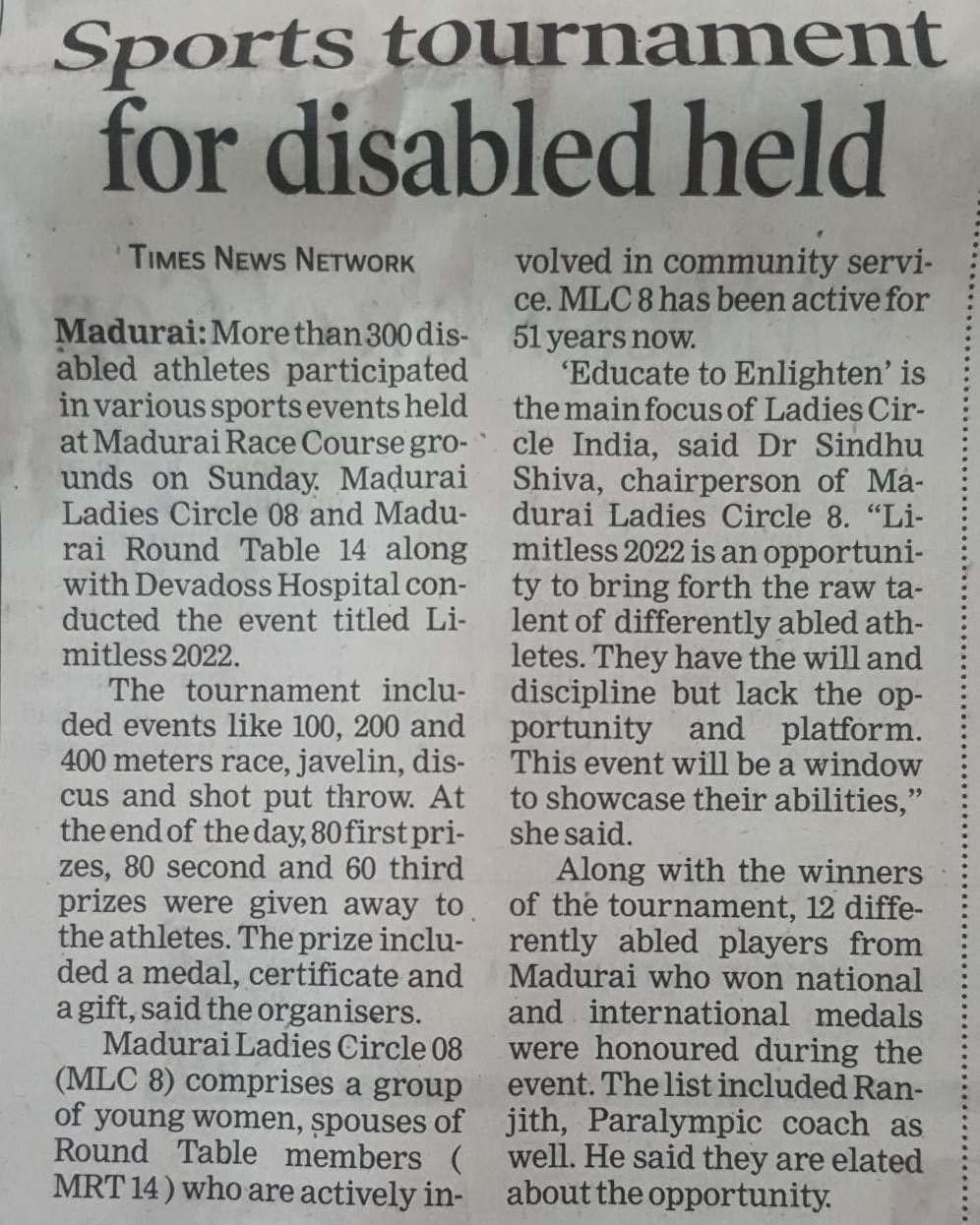 Sports tournament for disabled held

TIMES NEWS NETWORK

Madurai: More than 300 disabled athletes participated in various sports events held at Madurai Race Course grounds on Sunday. Madurai Ladies Circle 08 and Madurai Round Table 14 along with Devadoss Hospital conducted the event titled Limitless 2022.

The tournament included events like 100, 200 and 400 meters race, javelin, discus and shot put throw. At the end of the day, 80 first prizes, 80 second and 60 third prizes were given away to the athletes. The prize included a medal, certificate and a gift, said the organisers.

Madurai Ladies Circle 08 (MLC 8) comprises a group of young women, spouses of Round Table members ( MRT 14 ) who are actively involved in community service. MLC 8 has been active for 51 years now.

'Educate to Enlighten' is the main focus of Ladies Circle India, said Dr Sindhu Shiva, chairperson of Madurai Ladies Circle 8. "Limitless 2022 is an opportunity to bring forth the raw talent of differently abled athletes. They have the will and discipline but lack the opportunity and platform. This event will be a window to showcase their abilities," she said.

Along with the winners of the tournament, 12 differently abled players from Madurai who won national and international medals were honoured during the event. The list included Ranjith, Paralympic coach as well. He said they are elated about the opportunity.